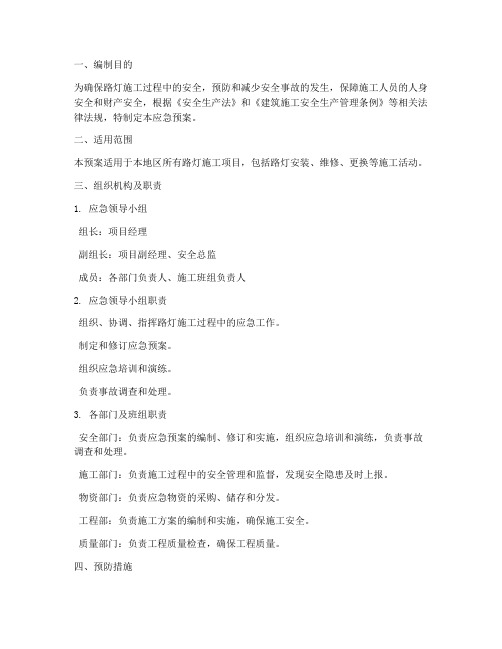 一、编制目的

为确保路灯施工过程中的安全，预防和减少安全事故的发生，保障施工人员的人身安全和财产安全，根据《安全生产法》和《建筑施工安全生产管理条例》等相关法律法规，特制定本应急预案。

二、适用范围

本预案适用于本地区所有路灯施工项目，包括路灯安装、维修、更换等施工活动。

三、组织机构及职责

1. 应急领导小组

组长：项目经理

副组长：项目副经理、安全总监

成员：各部门负责人、施工班组负责人

2. 应急领导小组职责

组织、协调、指挥路灯施工过程中的应急工作。

制定和修订应急预案。

组织应急培训和演练。

负责事故调查和处理。

3. 各部门及班组职责

安全部门：负责应急预案的编制、修订和实施，组织应急培训和演练，负责事故调查和处理。

施工部门：负责施工过程中的安全管理和监督，发现安全隐患及时上报。

物资部门：负责应急物资的采购、储存和分发。

工程部：负责施工方案的编制和实施，确保施工安全。

质量部门：负责工程质量检查，确保工程质量。

四、预防措施